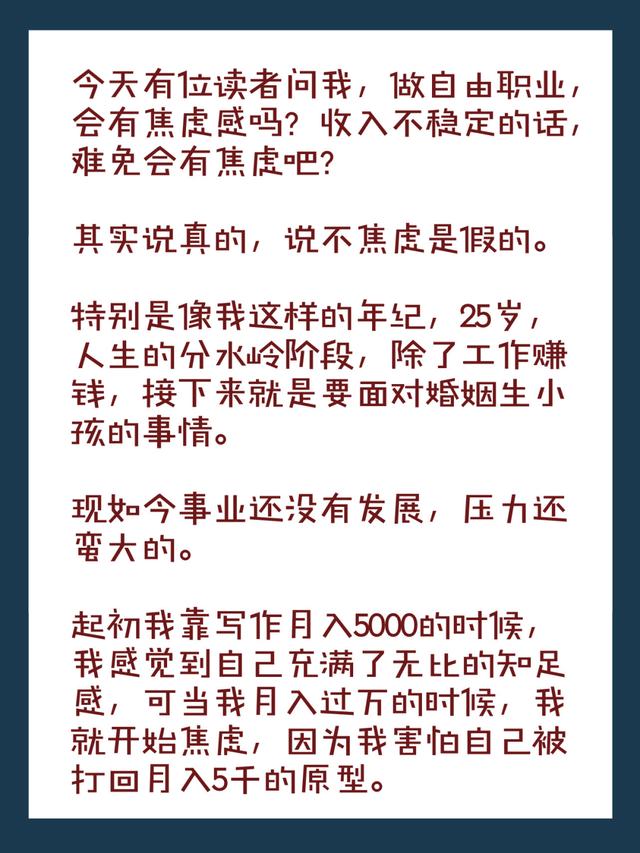 今天有位读者问我，做自由职业，会有焦虑感吗？收入不稳定的话，难免会有焦虑吧？

其实说真的，说不焦虑是假的。

特别是像我这样的年纪，25岁，人生的分水岭阶段，除了工作赚钱，接下来就是要面对婚姻生小孩的事情。

现如今事业还没有发展，压力还蛮大的。

起初我靠写作月入5000的时候，我感觉到自己充满了无比的知足感，可当我月入过万的时候，我就开始焦虑，因为我害怕自己被打回月入5千的原型。